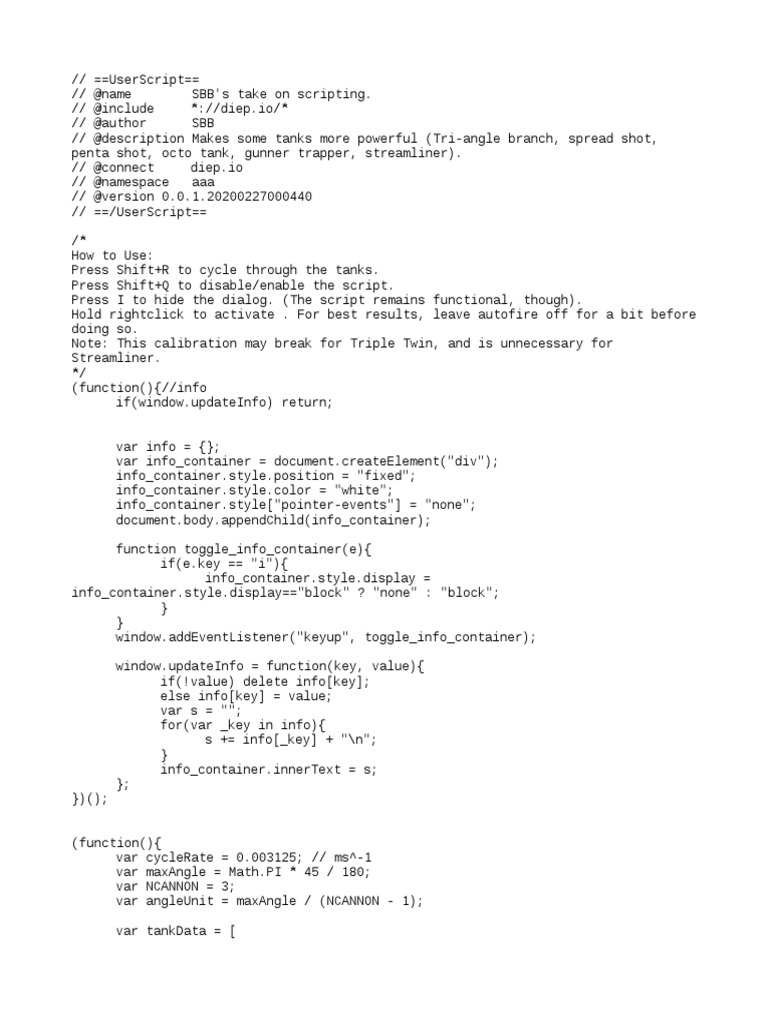 // ==UserScript==
// @name         SBB's take on scripting.
// @include      *://diep.io/*
// @author       SBB
// @description Makes some tanks more powerful (Tri-angle branch, spread shot, penta shot, octo tank, gunner trapper, streamliner).
// @connect      diep.io
// @namespace    aaa
// @version 0.0.1.20200227000440
// ==/UserScript==

/*
How to Use:
Press Shift+R to cycle through the tanks.
Press Shift+Q to disable/enable the script.
Press I to hide the dialog. (The script remains functional, though).
Hold rightclick to activate . For best results, leave autofire off for a bit before doing so.
Note: This calibration may break for Triple Twin, and is unnecessary for Streamliner.
*/
(function(){//info
    if(window.updateInfo) return;


    var info = {};
    var info_container = document.createElement("div");
    info_container.style.position = "fixed";
    info_container.style.color = "white";
    info_container.style["pointer-events"] = "none";
    document.body.appendChild(info_container);

    function toggle_info_container(e){
        if(e.key == "i"){
            info_container.style.display = info_container.style.display=="block" ? "none" : "block";
        }
    }
    window.addEventListener("keyup", toggle_info_container);

    window.updateInfo = function(key, value){
        if(!value) delete info[key];
        else info[key] = value;
        var s = "";
        for(var _key in info){
            s += info[_key] + "\n";
        }
        info_container.innerText = s;
    };
})();


(function(){
    var cycleRate = 0.003125; // ms^-1
    var maxAngle = Math.PI * 45 / 180;
    var NCANNON = 3;
    var angleUnit = maxAngle / (NCANNON - 1);

    var tankData = [